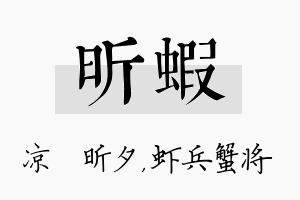 昕蝦

凉　昕夕,虾兵蟹将